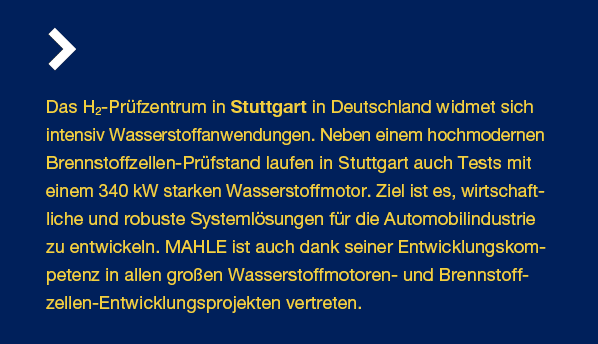 Das $H_2$-Prüfzentrum in Stuttgart in Deutschland widmet sich intensiv Wasserstoffanwendungen. Neben einem hochmodernen Brennstoffzellen-Prüfstand laufen in Stuttgart auch Tests mit einem 340 kW starken Wasserstoffmotor. Ziel ist es, wirtschaftliche und robuste Systemlösungen für die Automobilindustrie zu entwickeln. MAHLE ist auch dank seiner Entwicklungskompetenz in allen großen Wasserstoffmotoren- und Brennstoffzellen-Entwicklungsprojekten vertreten.